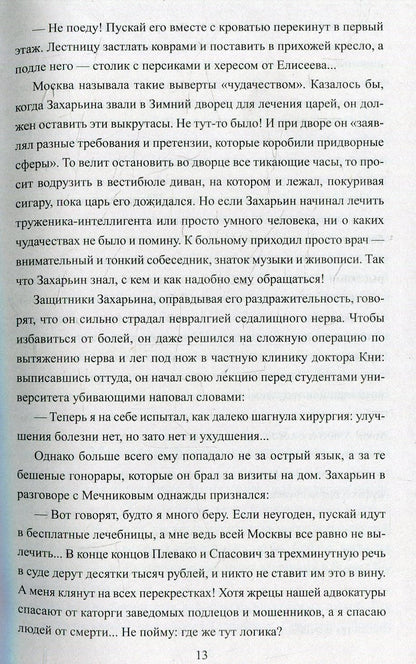 — Не поеду! Пускай его вместе с кроватью перекинут в первый этаж. Лестницу застлать коврами и поставить в прихожей кресло, а подле него — столик с персиками и хересом от Елисеева...

Москва называла такие выверты «чудачеством». Казалось бы, когда Захарьина звали в Зимний дворец для лечения царей, он должен оставить эти выкрутасы. Не тут-то было! И при дворе он «заявлял разные требования и претензии, которые коробили придворные сферы». То велит остановить во дворце все тикающие часы, то просит водрузить в вестибюле диван, на котором и лежал, покуривая сигару, пока царь его дожидался. Но если Захарьин начинал лечить труженика-интеллигента или просто умного человека, ни о каких чудачествах не было и помину. К больному приходил просто врач — внимательный и тонкий собеседник, знаток музыки и живописи. Так что Захарьин знал, с кем и как надобно ему обращаться!

Защитники Захарьина, оправдывая его раздражительность, говорят, что он сильно страдал невралгией седалищного нерва. Чтобы избавиться от болей, он даже решился на сложную операцию по вытяжению нерва и лег под нож в частную клинику доктора Кни: выписавшись оттуда, он начал свою лекцию перед студентами университета убивающими наповал словами:

— Теперь я на себе испытал, как далеко шагнула хирургия: улучшения болезни нет, но зато нет и ухудшения...

Однако больше всего ему попадало не за острый язык, а за те бешеные гонорары, которые он брал за визиты на дом. Захарьин в разговоре с Мечниковым однажды признался:

— Вот говорят, будто я много беру. Если неугоден, пускай идут в бесплатные лечебницы, а мне ведь всей Москвы все равно не вылечить... В конце концов Плевако и Спасович за трехминутную речь в суде дерут десятки тысяч рублей, и никто не ставит им это в вину. А меня клянут на всех перекрестках! Хотя жрецы нашей адвокатуры спасают от каторги заведомых подлецов и мошенников, а я спасаю людей от смерти... Не пойму: где же тут логика?

13